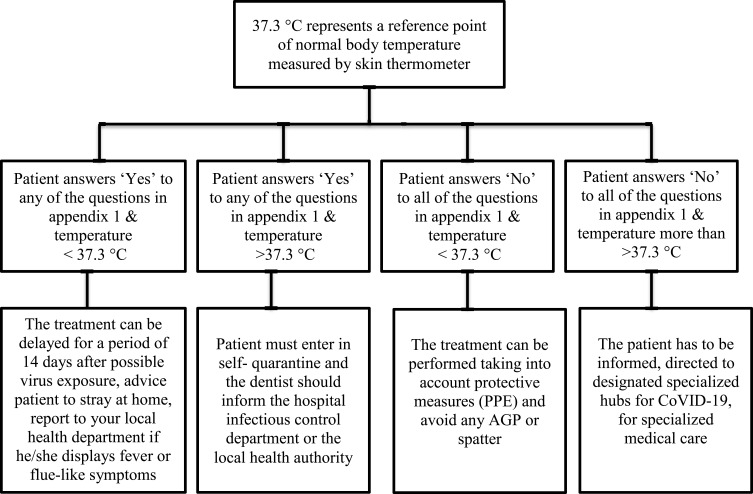 37.3 °C represents a reference point of normal body temperature measured by skin thermometer

Patient answers 'Yes' to any of the questions in appendix 1 & temperature < 37.3 °C

Patient answers 'Yes' to any of the questions in appendix 1 & temperature >37.3 °C

Patient answers 'No' to all of the questions in appendix 1 & temperature < 37.3 °C

Patient answers 'No' to all of the questions in appendix 1 & temperature more than >37.3 °C

The treatment can be delayed for a period of 14 days after possible virus exposure, advice patient to stray at home, report to your local health department if he/she displays fever or flue-like symptoms

Patient must enter in self- quarantine and the dentist should inform the hospital infectious control department or the local health authority

The treatment can be performed taking into account protective measures (PPE) and avoid any AGP or spatter

The patient has to be informed, directed to designated specialized hubs for CoVID-19, for specialized medical care